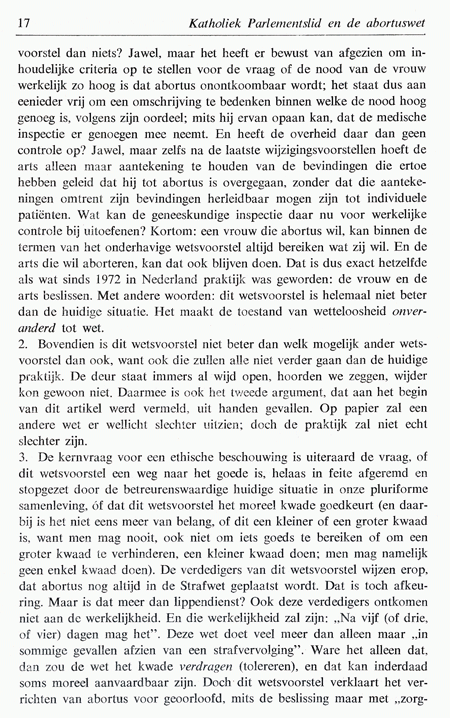 17 Katholiek Parlementslid en de abortuswet

voorstel dan niets? Jawel, maar het heeft er bewust van afgezien om inhoudelijke criteria op te stellen voor de vraag of de nood van de vrouw werkelijk zo hoog is dat abortus onontkoombaar wordt; het staat dus aan eenieder vrij om een omschrijving te bedenken binnen welke de nood hoog genoeg is, volgens zijn oordeel; mits hij ervan opaan kan, dat de medische inspectie er genoegen mee neemt. En heeft de overheid daar dan geen controle op? Jawel, maar zelfs na de laatste wijzigingsvoorstellen hoeft de arts alleen maar aantekening te houden van de bevindingen die ertoe hebben geleid dat hij tot abortus is overgegaan, zonder dat die aantekeningen omtrent zijn bevindingen herleidbaar mogen zijn tot individuele patiënten. Wat kan de geneeskundige inspectie daar nu voor werkelijke controle bij uitoefenen? Kortom: een vrouw die abortus wil, kan binnen de termen van het onderhavige wetsvoorstel altijd bereiken wat zij wil. En de arts die wil aborteren, kan dat ook blijven doen. Dat is dus exact hetzelfde als wat sinds 1972 in Nederland praktijk was geworden: de vrouw en de arts beslissen. Met andere woorden: dit wetsvoorstel is helemaal niet beter dan de huidige situatie. Het maakt de toestand van wetteloosheid onveranderd tot wet.
2. Bovendien is dit wetsvoorstel niet beter dan welk mogelijk ander wetsvoorstel dan ook, want ook die zullen alle niet verder gaan dan de huidige praktijk. De deur staat immers al wijd open, hoorden we zeggen, wijder kon gewoon niet. Daarmee is ook het tweede argument, dat aan het begin van dit artikel werd vermeld, uit handen gevallen. Op papier zal een andere wet er wellicht slechter uitzien; doch de praktijk zal niet echt slechter zijn.
3. De kernvraag voor een ethische beschouwing is uiteraard de vraag, of dit wetsvoorstel een weg naar het goede is, helaas in feite afgeremd en stopgezet door de betreurenswaardige huidige situatie in onze pluriforme samenleving, óf dat dit wetsvoorstel het moreel kwade goedkeurt (en daarbij is het niet eens meer van belang, of dit een kleiner of een groter kwaad is, want men mag nooit, ook niet om iets goeds te bereiken of om een groter kwaad te verhinderen, een kleiner kwaad doen; men mag namelijk geen enkel kwaad doen). De verdedigers van dit wetsvoorstel wijzen erop, dat abortus nog altijd in de Strafwet geplaatst wordt. Dat is toch afkeuring. Maar is dat meer dan lippendienst? Ook deze verdedigers ontkomen niet aan de werkelijkheid. En die werkelijkheid zal zijn: „Na vijf (of drie, of vier) dagen mag het". Deze wet doet veel meer dan alleen maar „in sommige gevallen afzien van een strafvervolging". Ware het alleen dat, dan zou de wet het kwade verdragen (tolereren), en dat kan inderdaad soms moreel aanvaardbaar zijn. Doch dit wetsvoorstel verklaart het verrichten van abortus voor geoorloofd, mits de beslissing maar met „zorg-